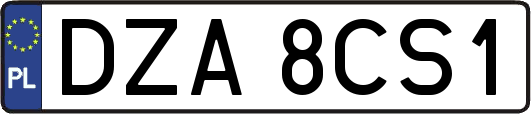 PL

DZA 8CS1